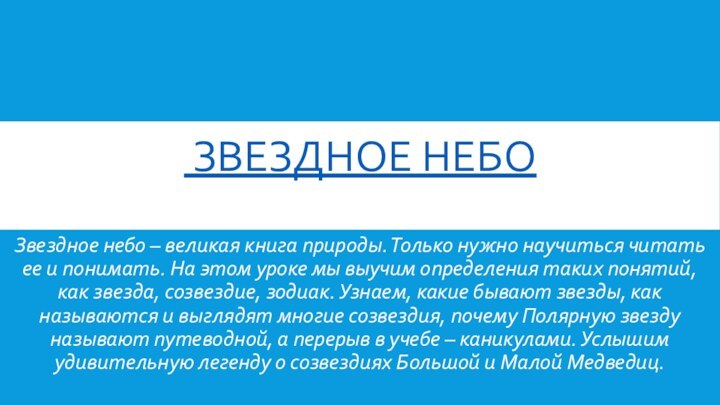 ЗВЕЗДНОЕ НЕБО

Звездное небо – великая книга природы. Только нужно научиться читать ее и понимать. На этом уроке мы выучим определения таких понятий, как звезда, созвездие, зодиак. Узнаем, какие бывают звезды, как называются и выглядят многие созвездия, почему Полярную звезду называют путеводной, а перерыв в учебе – каникулами. Услышим удивительную легенду о созвездиях Большой и Малой Медведиц.